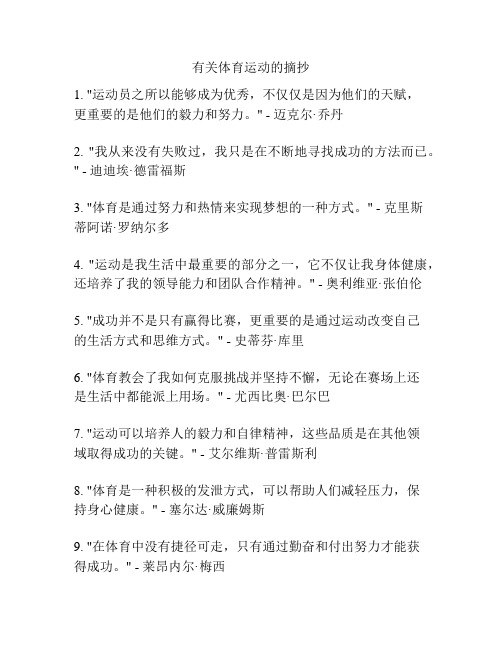 有关体育运动的摘抄

1. "运动员之所以能够成为优秀，不仅仅是因为他们的天赋，更重要的是他们的毅力和努力。" - 迈克尔·乔丹

2. "我从来没有失败过，我只是在不断地寻找成功的方法而已。" - 迪迪埃·德雷福斯

3. "体育是通过努力和热情来实现梦想的一种方式。" - 克里斯蒂阿诺·罗纳尔多

4. "运动是我生活中最重要的部分之一，它不仅让我身体健康，还培养了我的领导能力和团队合作精神。" - 奥利维亚·张伯伦

5. "成功并不是只有赢得比赛，更重要的是通过运动改变自己的生活方式和思维方式。" - 史蒂芬·库里

6. "体育教会了我如何克服挑战并坚持不懈，无论在赛场上还是生活中都能派上用场。" - 尤西比奥·巴尔巴

7. "运动可以培养人的毅力和自律精神，这些品质是在其他领域取得成功的关键。" - 艾尔维斯·普雷斯利

8. "体育是一种积极的发泄方式，可以帮助人们减轻压力，保持身心健康。" - 塞尔达·威廉姆斯

9. "在体育中没有捷径可走，只有通过勤奋和付出努力才能获得成功。" - 莱昂内尔·梅西